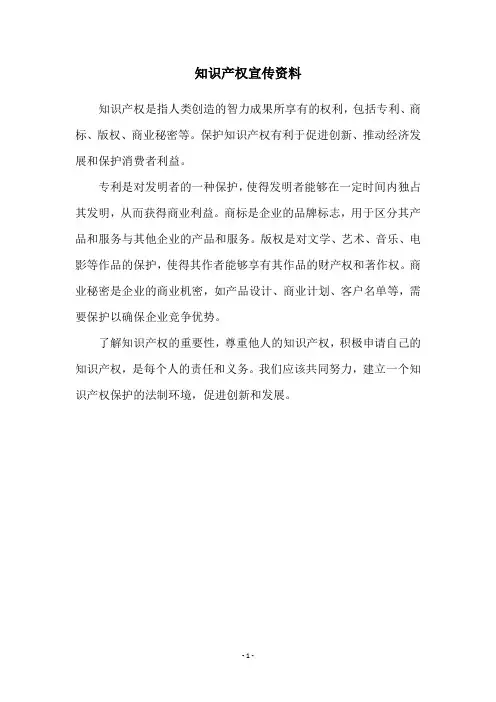 知识产权宣传资料

知识产权是指人类创造的智力成果所享有的权利，包括专利、商标、版权、商业秘密等。保护知识产权有利于促进创新、推动经济发展和保护消费者利益。

专利是对发明者的一种保护，使得发明者能够在一定时间内独占其发明，从而获得商业利益。商标是企业的品牌标志，用于区分其产品和服务与其他企业的产品和服务。版权是对文学、艺术、音乐、电影等作品的保护，使得其作者能够享有其作品的财产权和著作权。商业秘密是企业的商业机密，如产品设计、商业计划、客户名单等，需要保护以确保企业竞争优势。

了解知识产权的重要性，尊重他人的知识产权，积极申请自己的知识产权，是每个人的责任和义务。我们应该共同努力，建立一个知识产权保护的法制环境，促进创新和发展。

- 1 -